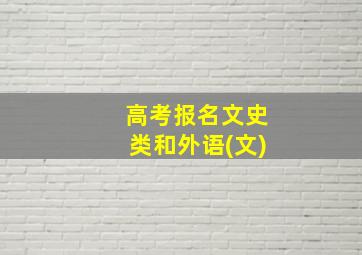 高考报名文史类和外语(文)